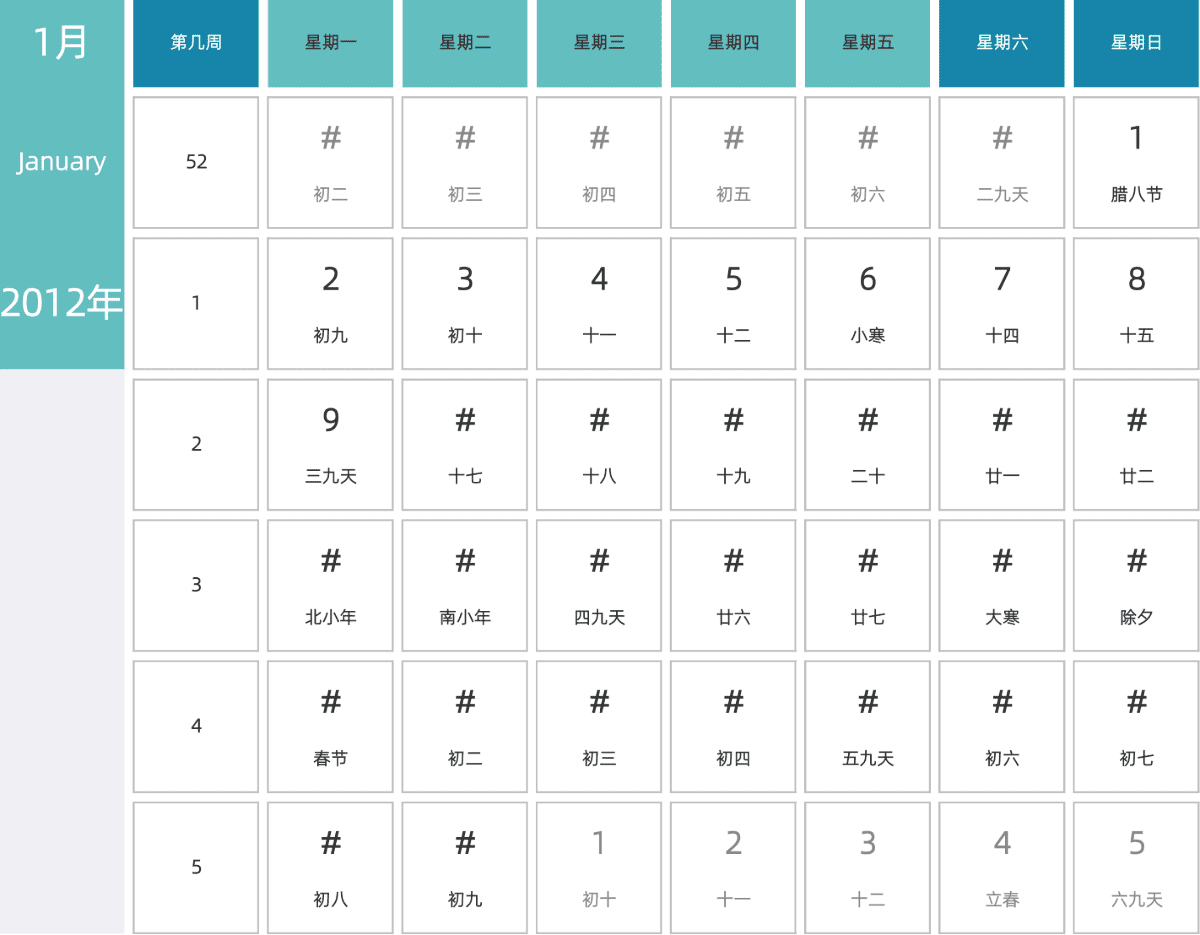 1月

January

2012年

| 第几周 | 星期一 | 星期二 | 星期三 | 星期四 | 星期五 | 星期六 | 星期日 |
|---|---|---|---|---|---|---|---|
| 52 | # 初二 | # 初三 | # 初四 | # 初五 | # 初六 | # 二九天 | 1 腊八节 |
| 1 | 2 初九 | 3 初十 | 4 十一 | 5 十二 | 6 小寒 | 7 十四 | 8 十五 |
| 2 | 9 三九天 | # 十七 | # 十八 | # 十九 | # 二十 | # 廿一 | # 廿二 |
| 3 | # 北小年 | # 南小年 | # 四九天 | # 廿六 | # 廿七 | # 大寒 | # 除夕 |
| 4 | # 春节 | # 初二 | # 初三 | # 初四 | # 五九天 | # 初六 | # 初七 |
| 5 | # 初八 | # 初九 | 1 初十 | 2 十一 | 3 十二 | 4 立春 | 5 六九天 |